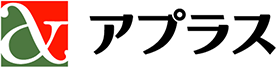 アプラス